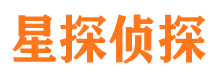 星探侦探